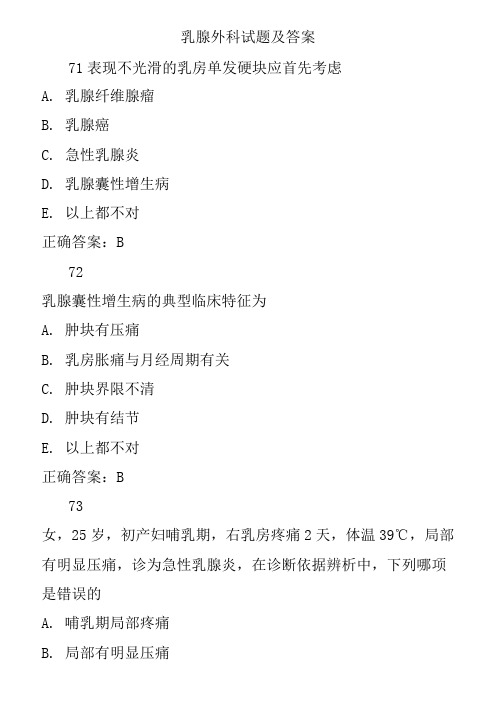 乳腺外科试题及答案

71 表现不光滑的乳房单发硬块应首先考虑

A. 乳腺纤维腺瘤

B. 乳腺癌

C. 急性乳腺炎

D. 乳腺囊性增生病

E. 以上都不对

正确答案：B

72

乳腺囊性增生病的典型临床特征为

A. 肿块有压痛

B. 乳房胀痛与月经周期有关

C. 肿块界限不清

D. 肿块有结节

E. 以上都不对

正确答案：B

73

女，25 岁，初产妇哺乳期，右乳房疼痛 2 天，体温 39℃，局部有明显压痛，诊为急性乳腺炎，在诊断依据辨析中，下列哪项是错误的

A. 哺乳期局部疼痛

B. 局部有明显压痛